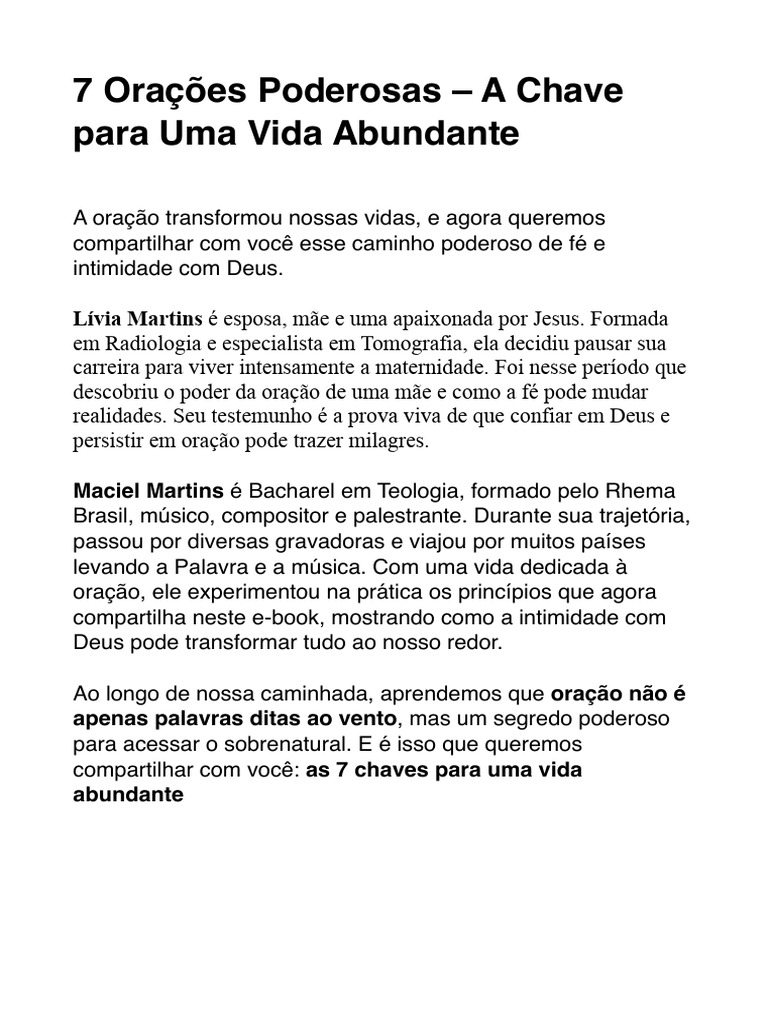 7 Orações Poderosas – A Chave para Uma Vida Abundante

A oração transformou nossas vidas, e agora queremos compartilhar com você esse caminho poderoso de fé e intimidade com Deus.

Lívia Martins é esposa, mãe e uma apaixonada por Jesus. Formada em Radiologia e especialista em Tomografia, ela decidiu pausar sua carreira para viver intensamente a maternidade. Foi nesse período que descobriu o poder da oração de uma mãe e como a fé pode mudar realidades. Seu testemunho é a prova viva de que confiar em Deus e persistir em oração pode trazer milagres.

Maciel Martins é Bacharel em Teologia, formado pelo Rhema Brasil, músico, compositor e palestrante. Durante sua trajetória, passou por diversas gravadoras e viajou por muitos países levando a Palavra e a música. Com uma vida dedicada à oração, ele experimentou na prática os princípios que agora compartilha neste e-book, mostrando como a intimidade com Deus pode transformar tudo ao nosso redor.

Ao longo de nossa caminhada, aprendemos que oração não é apenas palavras ditas ao vento, mas um segredo poderoso para acessar o sobrenatural. E é isso que queremos compartilhar com você: as 7 chaves para uma vida abundante